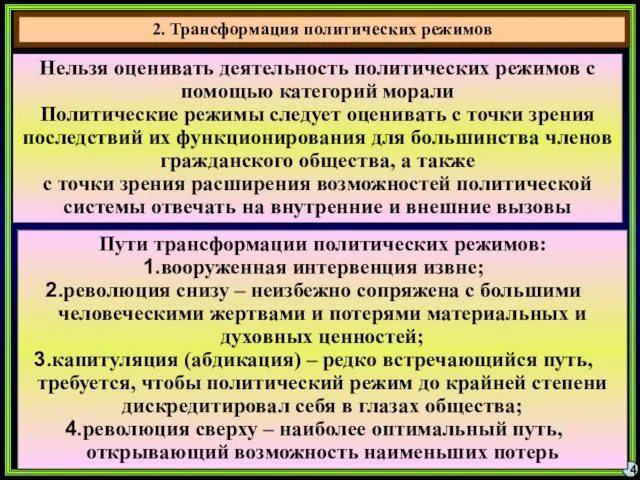 2. Трансформация политических режимов

Нельзя оценивать деятельность политических режимов с помощью категорий морали
Политические режимы следует оценивать с точки зрения последствий их функционирования для большинства членов гражданского общества, а также с точки зрения расширения возможностей политической системы отвечать на внутренние и внешние вызовы

Пути трансформации политических режимов:
1.вооруженная интервенция извне;
2.революция снизу – неизбежно сопряжена с большими человеческими жертвами и потерями материальных и духовных ценностей;
3.капитуляция (абдикация) – редко встречающийся путь, требуется, чтобы политический режим до крайней степени дискредитировал себя в глазах общества;
4.революция сверху – наиболее оптимальный путь, открывающий возможность наименьших потерь

4